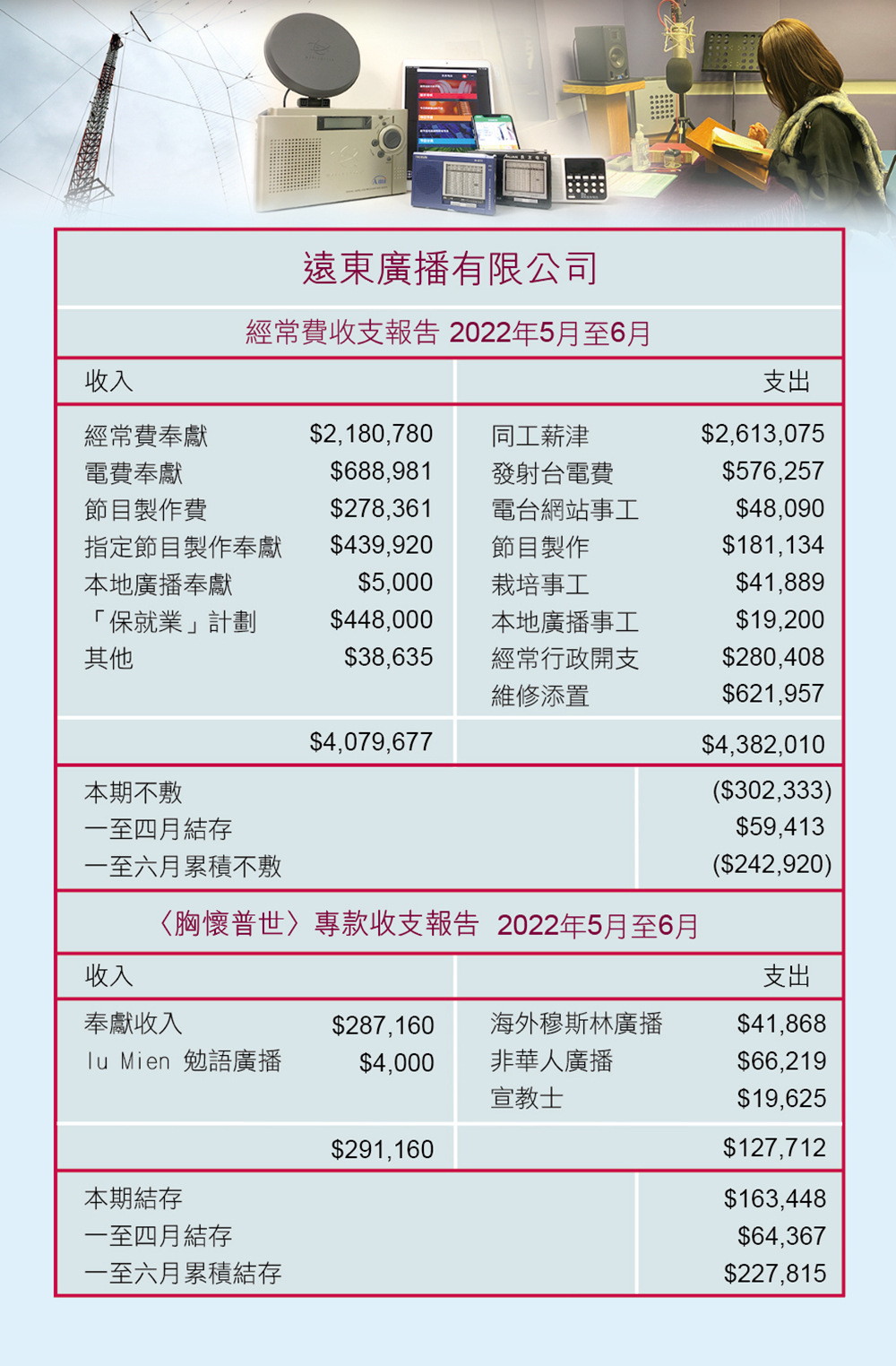 遠東廣播有限公司

經常費收支報告 2022年5月至6月

| 收入 | | 支出 | |
|---|---|---|---|
| 經常費奉獻 | $2,180,780 | 同工薪津 | $2,613,075 |
| 電費奉獻 | $688,981 | 發射台電費 | $576,257 |
| 節目製作費 | $278,361 | 電台網站事工 | $48,090 |
| 指定節目製作奉獻 | $439,920 | 節目製作 | $181,134 |
| 本地廣播奉獻 | $5,000 | 栽培事工 | $41,889 |
| 「保就業」計劃 | $448,000 | 本地廣播事工 | $19,200 |
| 其他 | $38,635 | 經常行政開支 | $280,408 |
| | | 維修添置 | $621,957 |
| | $4,079,677 | | $4,382,010 |

| | |
|---|---|
| 本期不敷 | ($302,333) |
| 一至四月結存 | $59,413 |
| 一至六月累積不敷 | ($242,920) |

〈胸懷普世〉專款收支報告 2022年5月至6月

| 收入 | | 支出 | |
|---|---|---|---|
| 奉獻收入 | $287,160 | 海外穆斯林廣播 | $41,868 |
| Iu Mien 勉語廣播 | $4,000 | 非華人廣播 | $66,219 |
| | | 宣教士 | $19,625 |
| | $291,160 | | $127,712 |

| | |
|---|---|
| 本期結存 | $163,448 |
| 一至四月結存 | $64,367 |
| 一至六月累積結存 | $227,815 |